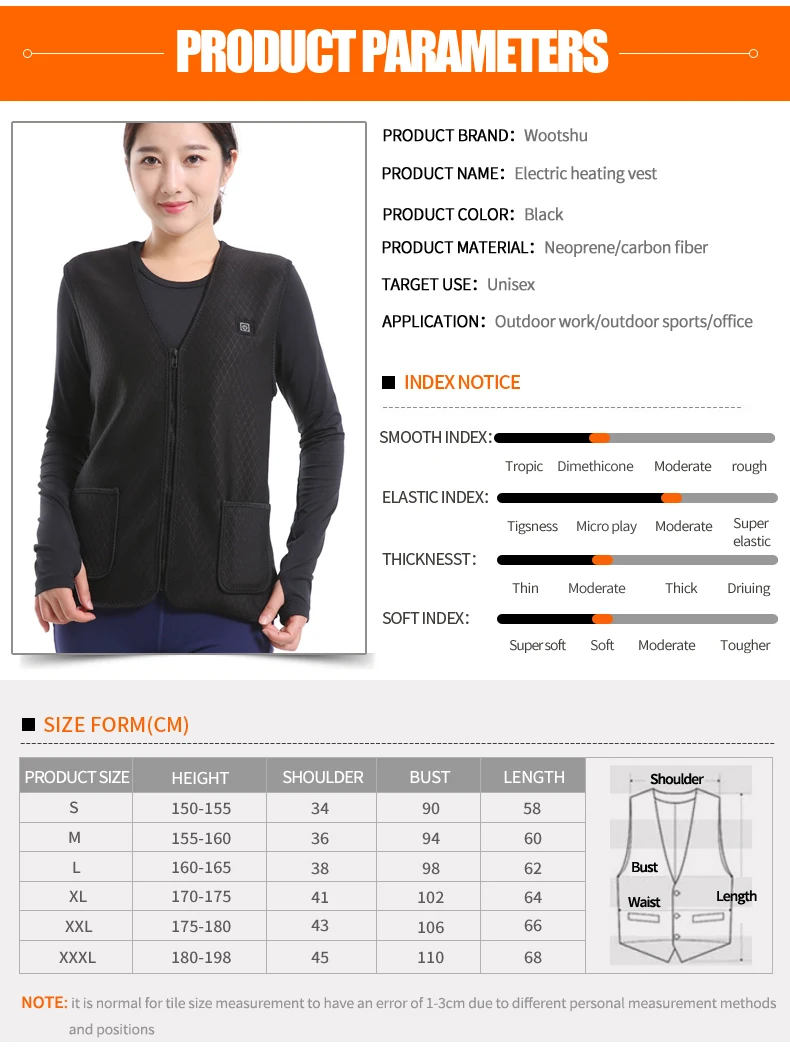 PRODUCT PARAMETERS

PRODUCT BRAND: Wootshu

PRODUCT NAME: Electric heating vest

PRODUCT COLOR: Black

PRODUCT MATERIAL: Neoprene/carbon fiber

TARGET USE: Unisex

APPLICATION: Outdoor work/outdoor sports/office

INDEX NOTICE

SMOOTH INDEX:
Tropic Dimethicone Moderate rough

ELASTIC INDEX:
Tigsness Micro play Moderate Super elastic

THICKNESST:
Thin Moderate Thick Driuing

SOFT INDEX:
Supersoft Soft Moderate Tougher

SIZE FORM(CM)

| PRODUCT SIZE | HEIGHT | SHOULDER | BUST | LENGTH |
|---|---|---|---|---|
| S | 150-155 | 34 | 90 | 58 |
| M | 155-160 | 36 | 94 | 60 |
| L | 160-165 | 38 | 98 | 62 |
| XL | 170-175 | 41 | 102 | 64 |
| XXL | 175-180 | 43 | 106 | 66 |
| XXXL | 180-198 | 45 | 110 | 68 |

Shoulder
Bust
Waist
Length

NOTE: it is normal for tile size measurement to have an error of 1-3cm due to different personal measurement methods and positions